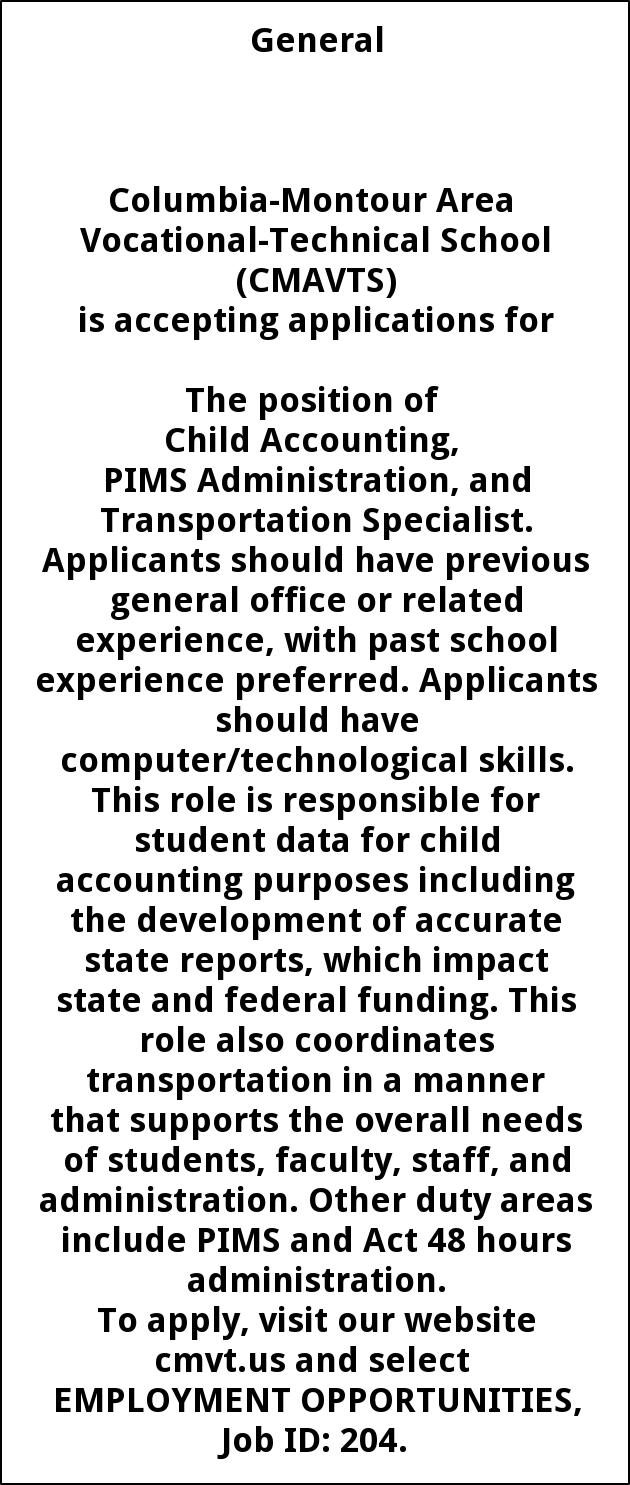 General

Columbia-Montour Area Vocational-Technical School (CMAVTS) is accepting applications for

The position of Child Accounting, PIMS Administration, and Transportation Specialist. Applicants should have previous general office or related experience, with past school experience preferred. Applicants should have computer/technological skills. This role is responsible for student data for child accounting purposes including the development of accurate state reports, which impact state and federal funding. This role also coordinates transportation in a manner that supports the overall needs of students, faculty, staff, and administration. Other duty areas include PIMS and Act 48 hours administration.
To apply, visit our website cmvt.us and select EMPLOYMENT OPPORTUNITIES, Job ID: 204.